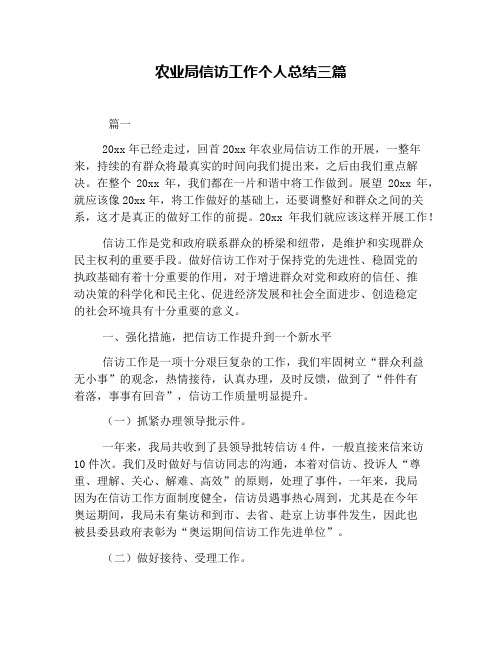 农业局信访工作个人总结三篇

篇一

20xx 年已经走过，回首 20xx 年农业局信访工作的开展，一整年来，持续的有群众将最真实的时间向我们提出来，之后由我们重点解决。在整个 20xx 年，我们都在一片和谐中将工作做到。展望 20xx 年，就应该像 20xx 年，将工作做好的基础上，还要调整好和群众之间的关系，这才是真正的做好工作的前提。20xx 年我们就应该这样开展工作！

信访工作是党和政府联系群众的桥梁和纽带，是维护和实现群众民主权利的重要手段。做好信访工作对于保持党的先进性、稳固党的执政基础有着十分重要的作用，对于增进群众对党和政府的信任、推动决策的科学化和民主化、促进经济发展和社会全面进步、创造稳定的社会环境具有十分重要的意义。

一、强化措施，把信访工作提升到一个新水平

信访工作是一项十分艰巨复杂的工作，我们牢固树立“群众利益无小事”的观念，热情接待，认真办理，及时反馈，做到了“件件有着落，事事有回音”，信访工作质量明显提升。

（一）抓紧办理领导批示件。

一年来，我局共收到了县领导批转信访 4 件，一般直接来信来访 10 件次。我们及时做好与信访同志的沟通，本着对信访、投诉人“尊重、理解、关心、解难、高效”的原则，处理了事件，一年来，我局因为在信访工作方面制度健全，信访员遇事热心周到，尤其是在今年奥运期间，我局未有集访和到市、去省、赴京上访事件发生，因此也被县委县政府表彰为“奥运期间信访工作先进单位”。

（二）做好接待、受理工作。